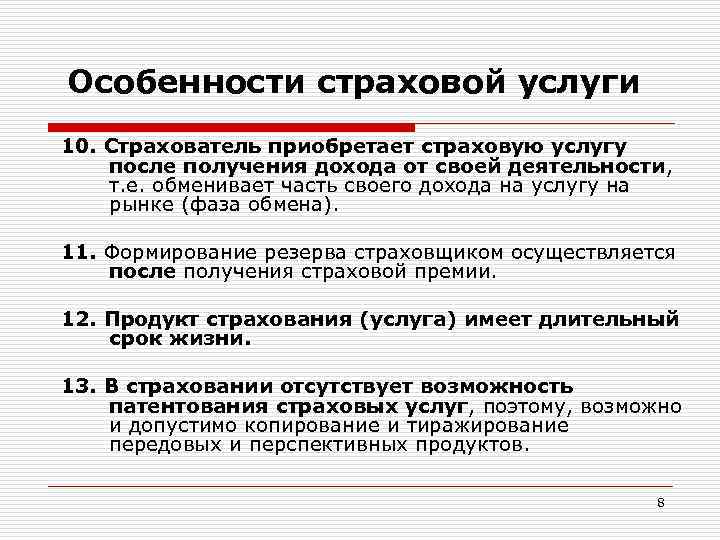 Особенности страховой услуги

10. Страхователь приобретает страховую услугу после получения дохода от своей деятельности, т.е. обменивает часть своего дохода на услугу на рынке (фаза обмена).

11. Формирование резерва страховщиком осуществляется после получения страховой премии.

12. Продукт страхования (услуга) имеет длительный срок жизни.

13. В страховании отсутствует возможность патентования страховых услуг, поэтому, возможно и допустимо копирование и тиражирование передовых и перспективных продуктов.

8